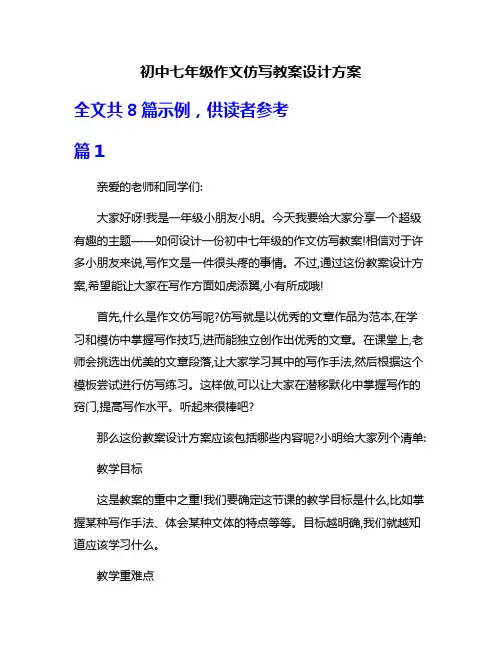 初中七年级作文仿写教案设计方案

全文共 8 篇示例，供读者参考

篇 1

亲爱的老师和同学们:

大家好呀!我是一年级小朋友小明。今天我要给大家分享一个超级有趣的主题——如何设计一份初中七年级的作文仿写教案!相信对于许多小朋友来说,写作文是一件很头疼的事情。不过,通过这份教案设计方案,希望能让大家在写作方面如虎添翼,小有所成哦!

首先,什么是作文仿写呢?仿写就是以优秀的文章作品为范本,在学习和模仿中掌握写作技巧,进而能独立创作出优秀的文章。在课堂上,老师会挑选出优美的文章段落,让大家学习其中的写作手法,然后根据这个模板尝试进行仿写练习。这样做,可以让大家在潜移默化中掌握写作的窍门,提高写作水平。听起来很棒吧?

那么这份教案设计方案应该包括哪些内容呢?小明给大家列个清单:

教学目标

这是教案的重中之重!我们要确定这节课的教学目标是什么,比如掌握某种写作手法、体会某种文体的特点等等。目标越明确,我们就越知道应该学习什么。

教学重难点